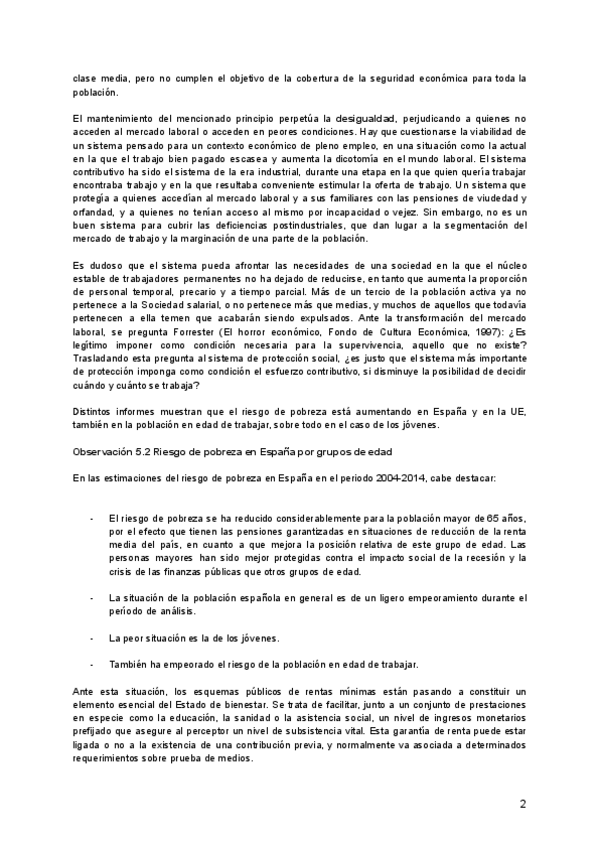 clase media, pero no cumplen el objetivo de la cobertura de la seguridad económica para toda la población.

El mantenimiento del mencionado principio perpetúa la desigualdad, perjudicando a quienes no acceden al mercado laboral o acceden en peores condiciones. Hay que cuestionarse la viabilidad de un sistema pensado para un contexto económico de pleno empleo, en una situación como la actual en la que el trabajo bien pagado escasea y aumenta la dicotomía en el mundo laboral. El sistema contributivo ha sido el sistema de la era industrial, durante una etapa en la que quien quería trabajar encontraba trabajo y en la que resultaba conveniente estimular la oferta de trabajo. Un sistema que protegía a quienes accedían al mercado laboral y a sus familiares con las pensiones de viudedad y orfandad, y a quienes no tenían acceso al mismo por incapacidad o vejez. Sin embargo, no es un buen sistema para cubrir las deficiencias postindustriales, que dan lugar a la segmentación del mercado de trabajo y la marginación de una parte de la población.

Es dudoso que el sistema pueda afrontar las necesidades de una sociedad en la que el núcleo estable de trabajadores permanentes no ha dejado de reducirse, en tanto que aumenta la proporción de personal temporal, precario y a tiempo parcial. Más de un tercio de la población activa ya no pertenece a la Sociedad salarial, o no pertenece más que medias, y muchos de aquellos que todavía pertenecen a ella temen que acabarán siendo expulsados. Ante la transformación del mercado laboral, se pregunta Forrester (El horror económico, Fondo de Cultura Económica, 1997): ¿Es legítimo imponer como condición necesaria para la supervivencia, aquello que no existe? Trasladando esta pregunta al sistema de protección social, ¿es justo que el sistema más importante de protección imponga como condición el esfuerzo contributivo, si disminuye la posibilidad de decidir cuándo y cuánto se trabaja?

Distintos informes muestran que el riesgo de pobreza está aumentando en España y en la UE, también en la población en edad de trabajar, sobre todo en el caso de los jóvenes.

Observación 5.2 Riesgo de pobreza en España por grupos de edad

En las estimaciones del riesgo de pobreza en España en el periodo 2004-2014, cabe destacar:

- El riesgo de pobreza se ha reducido considerablemente para la población mayor de 65 años, por el efecto que tienen las pensiones garantizadas en situaciones de reducción de la renta media del país, en cuanto a que mejora la posición relativa de este grupo de edad. Las personas mayores han sido mejor protegidas contra el impacto social de la recesión y la crisis de las finanzas públicas que otros grupos de edad.

- La situación de la población española en general es de un ligero empeoramiento durante el período de análisis.

- La peor situación es la de los jóvenes.

- También ha empeorado el riesgo de la población en edad de trabajar.

Ante esta situación, los esquemas públicos de rentas mínimas están pasando a constituir un elemento esencial del Estado de bienestar. Se trata de facilitar, junto a un conjunto de prestaciones en especie como la educación, la sanidad o la asistencia social, un nivel de ingresos monetarios prefijado que asegure al perceptor un nivel de subsistencia vital. Esta garantía de renta puede estar ligada o no a la existencia de una contribución previa, y normalmente va asociada a determinados requerimientos sobre prueba de medios.

2